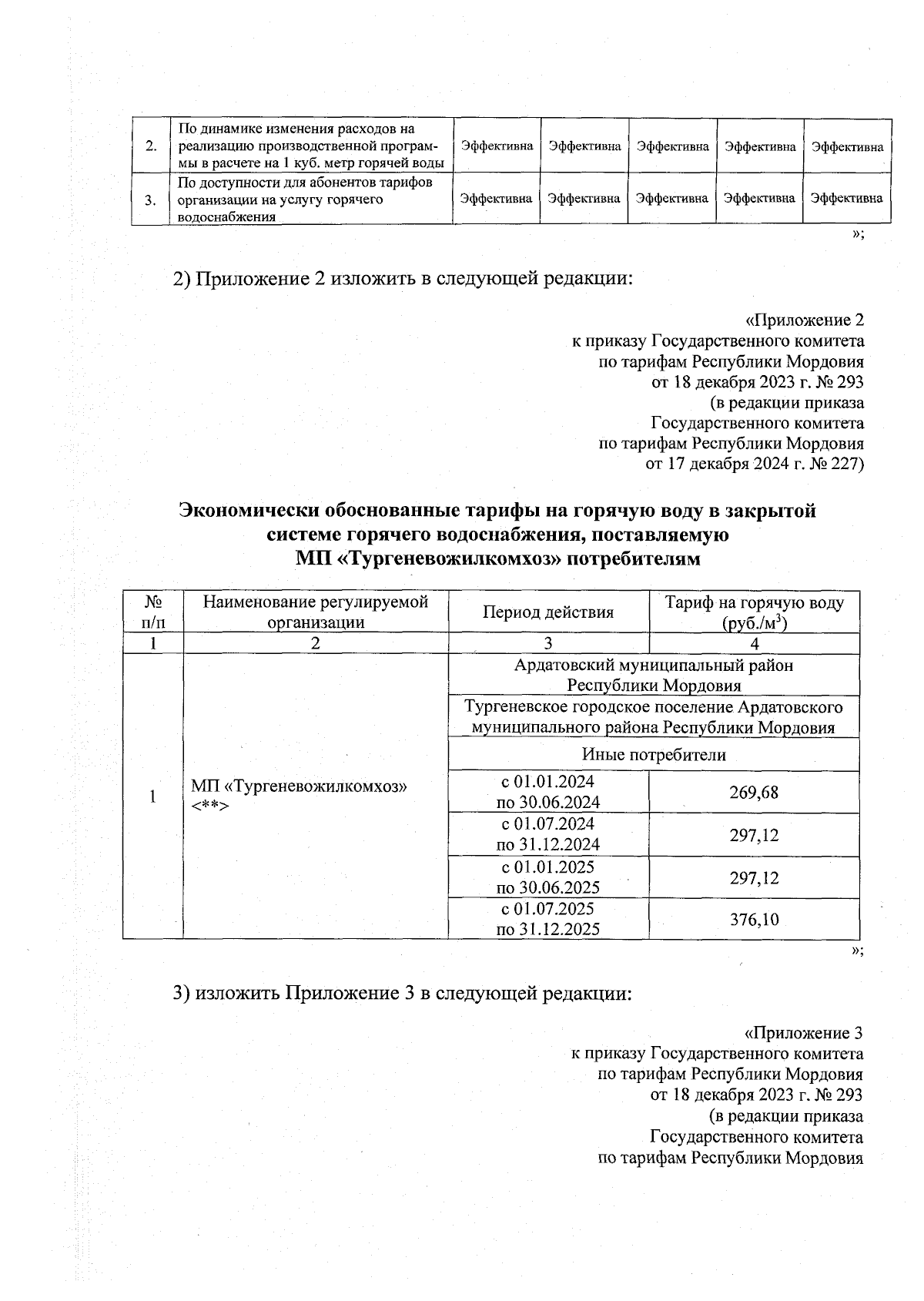 | 2. | По динамике изменения расходов на реализацию производственной программы в расчете на 1 куб. метр горячей воды | Эффективна | Эффективна | Эффективна | Эффективна | Эффективна |
|---|---|---|---|---|---|---|
| 3. | По доступности для абонентов тарифов организации на услугу горячего водоснабжения | Эффективна | Эффективна | Эффективна | Эффективна | Эффективна |

»;

2) Приложение 2 изложить в следующей редакции:

«Приложение 2
к приказу Государственного комитета
по тарифам Республики Мордовия
от 18 декабря 2023 г. № 293
(в редакции приказа
Государственного комитета
по тарифам Республики Мордовия
от 17 декабря 2024 г. № 227)

Экономически обоснованные тарифы на горячую воду в закрытой системе горячего водоснабжения, поставляемую МП «Тургеневожилкомхоз» потребителям

| № п/п | Наименование регулируемой организации | Период действия | Тариф на горячую воду (руб./м$^3$) |
|---|---|---|---|
| 1 | 2 | 3 | 4 |
| 1 | МП «Тургеневожилкомхоз» <**> | Ардатовский муниципальный район Республики Мордовия | |
| | | Тургеневское городское поселение Ардатовского муниципального района Республики Мордовия | |
| | | Иные потребители | |
| | | с 01.01.2024 по 30.06.2024 | 269,68 |
| | | с 01.07.2024 по 31.12.2024 | 297,12 |
| | | с 01.01.2025 по 30.06.2025 | 297,12 |
| | | с 01.07.2025 по 31.12.2025 | 376,10 |

»;

3) изложить Приложение 3 в следующей редакции:

«Приложение 3
к приказу Государственного комитета
по тарифам Республики Мордовия
от 18 декабря 2023 г. № 293
(в редакции приказа
Государственного комитета
по тарифам Республики Мордовия